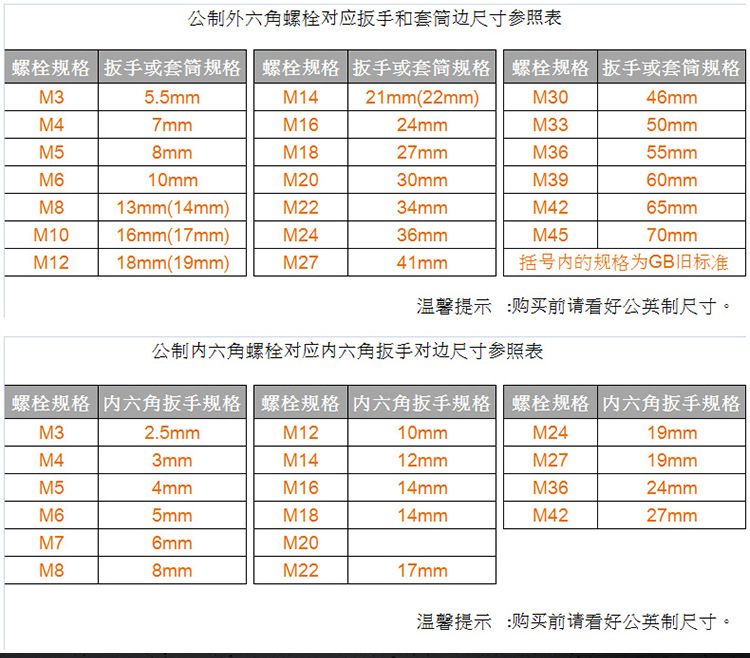 公制外六角螺栓对应扳手和套筒边尺寸参照表

| 螺栓规格 | 扳手或套筒规格 |
|---|---|
| M3 | 5.5mm |
| M4 | 7mm |
| M5 | 8mm |
| M6 | 10mm |
| M8 | 13mm(14mm) |
| M10 | 16mm(17mm) |
| M12 | 18mm(19mm) |

| 螺栓规格 | 扳手或套筒规格 |
|---|---|
| M14 | 21mm(22mm) |
| M16 | 24mm |
| M18 | 27mm |
| M20 | 30mm |
| M22 | 34mm |
| M24 | 36mm |
| M27 | 41mm |

| 螺栓规格 | 扳手或套筒规格 |
|---|---|
| M30 | 46mm |
| M33 | 50mm |
| M36 | 55mm |
| M39 | 60mm |
| M42 | 65mm |
| M45 | 70mm |
| 括号内的规格为GB旧标准 | |

温馨提示 :购买前请看好公英制尺寸。

公制内六角螺栓对应内六角扳手对边尺寸参照表

| 螺栓规格 | 内六角扳手规格 |
|---|---|
| M3 | 2.5mm |
| M4 | 3mm |
| M5 | 4mm |
| M6 | 5mm |
| M7 | 6mm |
| M8 | 8mm |

| 螺栓规格 | 内六角扳手规格 |
|---|---|
| M12 | 10mm |
| M14 | 12mm |
| M16 | 14mm |
| M18 | 14mm |
| M20 | |
| M22 | 17mm |

| 螺栓规格 | 内六角扳手规格 |
|---|---|
| M24 | 19mm |
| M27 | 19mm |
| M36 | 24mm |
| M42 | 27mm |

温馨提示 :购买前请看好公英制尺寸。